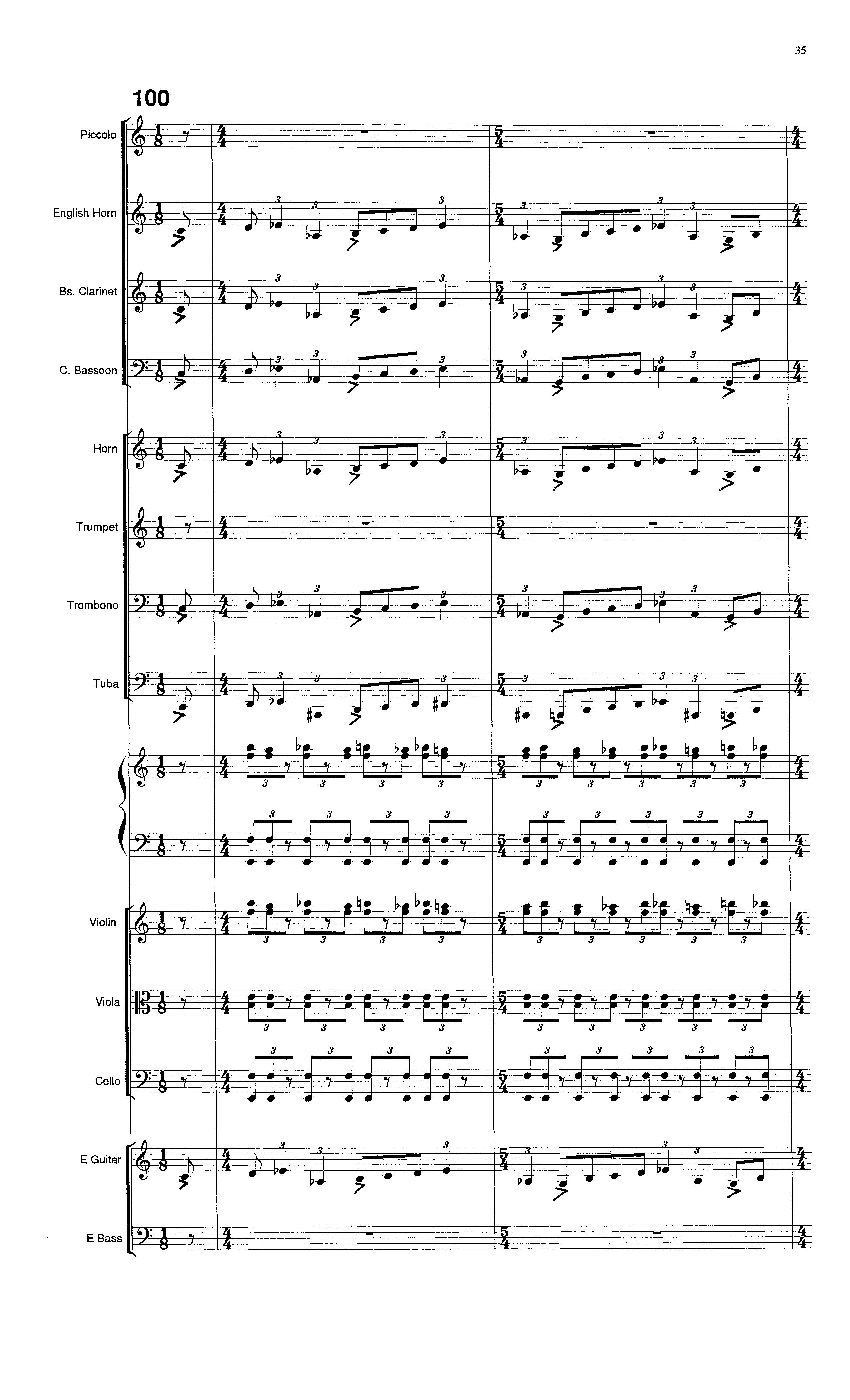 35

100

Piccolo

English Horn

Bs. Clarinet

C. Bassoon

Horn

Trumpet

Trombone

Tuba

Violin

Viola

Cello

E Guitar

E Bass